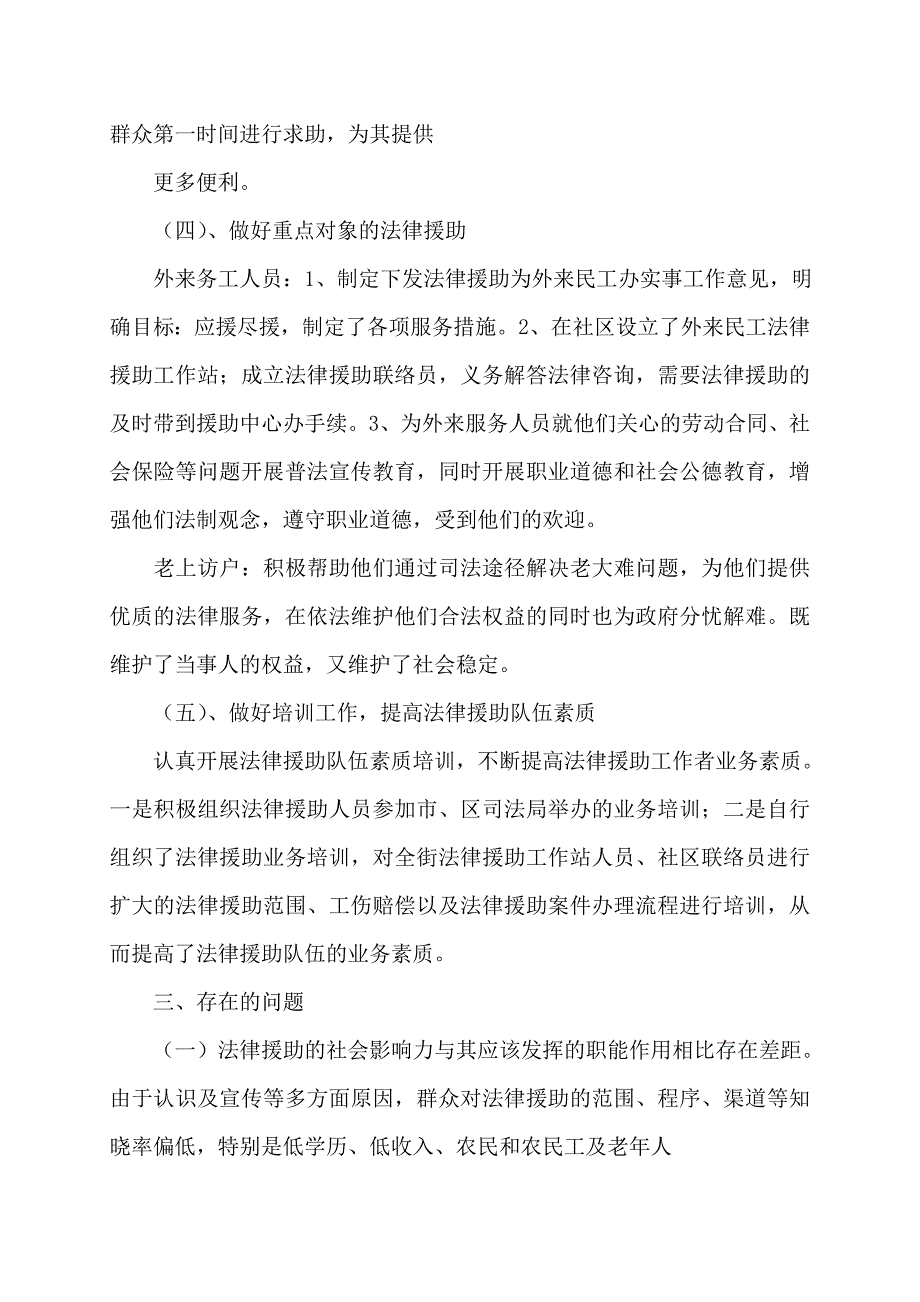 群众第一时间进行求助，为其提供

更多便利。

（四）、做好重点对象的法律援助

外来务工人员：1、制定下发法律援助为外来民工办实事工作意见，明确目标：应援尽援，制定了各项服务措施。2、在社区设立了外来民工法律援助工作站；成立法律援助联络员，义务解答法律咨询，需要法律援助的及时带到援助中心办手续。3、为外来服务人员就他们关心的劳动合同、社会保险等问题开展普法宣传教育，同时开展职业道德和社会公德教育，增强他们法制观念，遵守职业道德，受到他们的欢迎。

老上访户：积极帮助他们通过司法途径解决老大难问题，为他们提供优质的法律服务，在依法维护他们合法权益的同时也为政府分忧解难。既维护了当事人的权益，又维护了社会稳定。

（五）、做好培训工作，提高法律援助队伍素质

认真开展法律援助队伍素质培训，不断提高法律援助工作者业务素质。一是积极组织法律援助人员参加市、区司法局举办的业务培训；二是自行组织了法律援助业务培训，对全街法律援助工作站人员、社区联络员进行扩大的法律援助范围、工伤赔偿以及法律援助案件办理流程进行培训，从而提高了法律援助队伍的业务素质。

三、存在的问题

（一）法律援助的社会影响力与其应该发挥的职能作用相比存在差距。由于认识及宣传等多方面原因，群众对法律援助的范围、程序、渠道等知晓率偏低，特别是低学历、低收入、农民和农民工及老年人